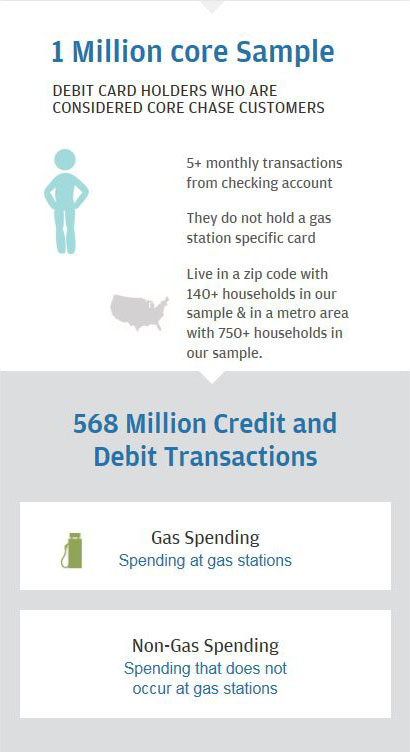 1 Million core Sample

DEBIT CARD HOLDERS WHO ARE CONSIDERED CORE CHASE CUSTOMERS

5+ monthly transactions from checking account

They do not hold a gas station specific card

Live in a zip code with 140+ households in our sample & in a metro area with 750+ households in our sample.

568 Million Credit and Debit Transactions

Gas Spending
Spending at gas stations

Non-Gas Spending
Spending that does not occur at gas stations